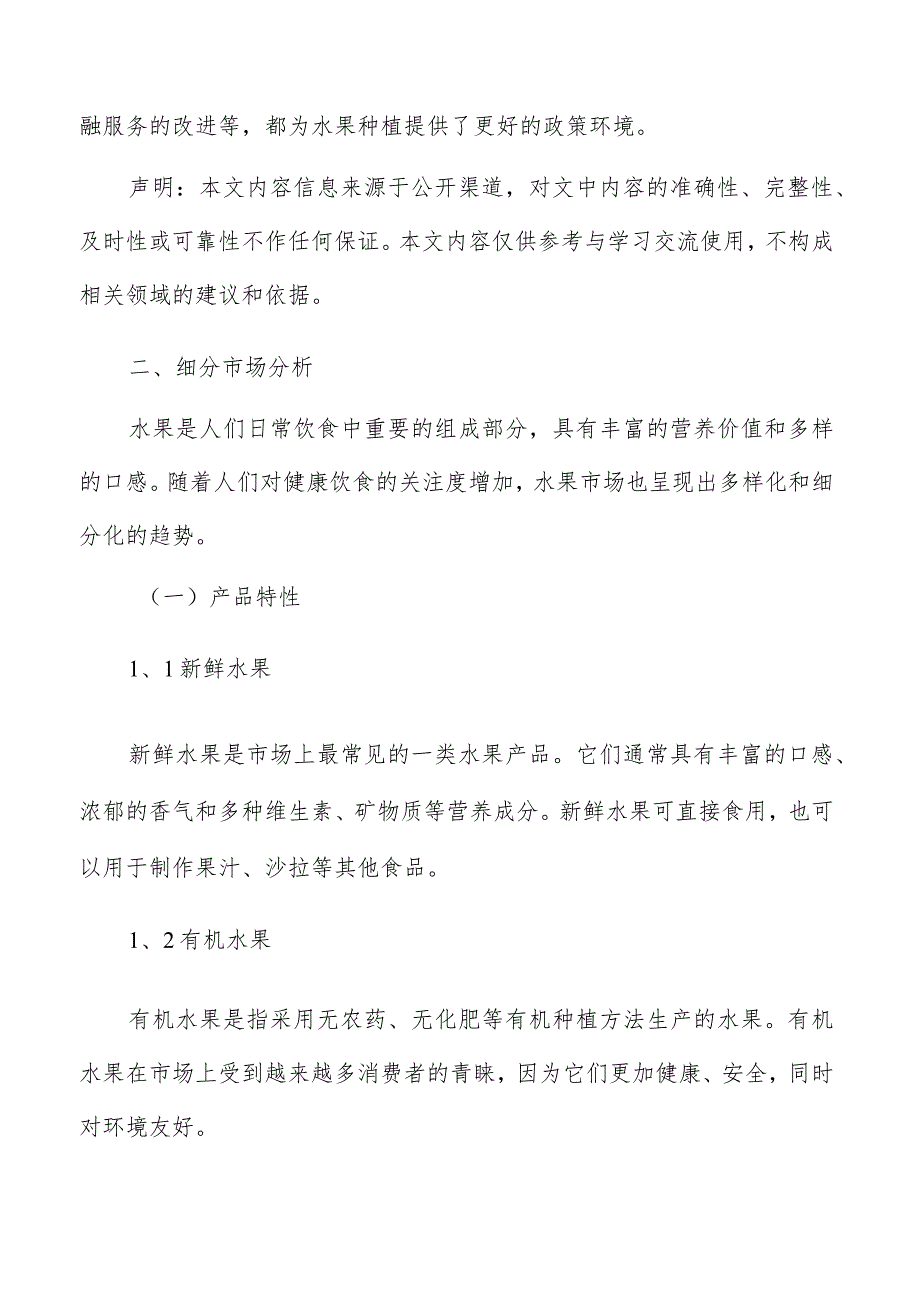 融服务的改进等，都为水果种植提供了更好的政策环境。

声明：本文内容信息来源于公开渠道，对文中内容的准确性、完整性、及时性或可靠性不作任何保证。本文内容仅供参考与学习交流使用，不构成相关领域的建议和依据。

二、细分市场分析

水果是人们日常饮食中重要的组成部分，具有丰富的营养价值和多样的口感。随着人们对健康饮食的关注度增加，水果市场也呈现出多样化和细分化的趋势。

（一）产品特性

1、1新鲜水果

新鲜水果是市场上最常见的一类水果产品。它们通常具有丰富的口感、浓郁的香气和多种维生素、矿物质等营养成分。新鲜水果可直接食用，也可以用于制作果汁、沙拉等其他食品。

1、2有机水果

有机水果是指采用无农药、无化肥等有机种植方法生产的水果。有机水果在市场上受到越来越多消费者的青睐，因为它们更加健康、安全，同时对环境友好。